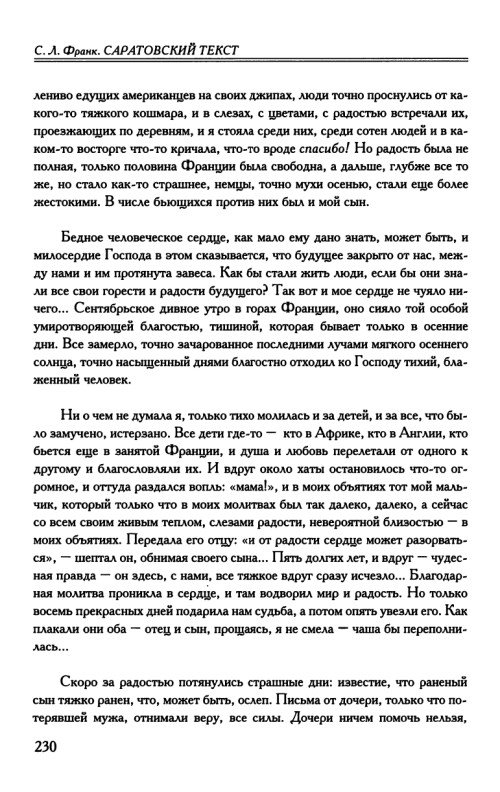 С. Л. Франк. САРАТОВСКИЙ ТЕКСТ

лениво едущих американцев на своих джипах, люди точно проснулись от какого-то тяжкого кошмара, и в слезах, с цветами, с радостью встречали их, проезжающих по деревням, и я стояла среди них, среди сотен людей и в каком-то восторге что-то кричала, что-то вроде спасибо! Но радость была не полная, только половина Франции была свободна, а дальше, глубже все то же, но стало как-то страшнее, немцы, точно мухи осенью, стали еще более жестокими. В числе бьющихся против них был и мой сын.

Бедное человеческое сердце, как мало ему дано знать, может быть, и милосердие Господа в этом сказывается, что будущее закрыто от нас, между нами и им протянута завеса. Как бы стали жить люди, если бы они знали все свои горести и радости будущего? Так вот и мое сердце не чуяло ничего... Сентябрьское дивное утро в горах Франции, оно сияло той особой умиротворяющей благостью, тишиной, которая бывает только в осенние дни. Все замерло, точно зачарованное последними лучами мягкого осеннего солнца, точно насыщенный днями благостно отходил ко Господу тихий, блаженный человек.

Ни о чем не думала я, только тихо молилась и за детей, и за все, что было замучено, истерзано. Все дети где-то — кто в Африке, кто в Англии, кто бьется еще в занятой Франции, и душа и любовь перелетали от одного к другому и благословляли их. И вдруг около хаты остановилось что-то огромное, и оттуда раздался вопль: «мама!», и в моих объятиях тот мой мальчик, который только что в моих молитвах был так далеко, далеко, а сейчас со всем своим живым теплом, слезами радости, невероятной близостью — в моих объятиях. Передала его отцу: «и от радости сердце может разорваться», — шептал он, обнимая своего сына... Пять долгих лет, и вдруг — чудесная правда — он здесь, с нами, все тяжкое вдруг сразу исчезло... Благодарная молитва проникла в сердце, и там водворил мир и радость. Но только восемь прекрасных дней подарила нам судьба, а потом опять увезли его. Как плакали они оба — отец и сын, прощаясь, я не смела — чаша бы переполнилась...

Скоро за радостью потянулись страшные дни: известие, что раненый сын тяжко ранен, что, может быть, ослеп. Письма от дочери, только что потерявшей мужа, отнимали веру, все силы. Дочери ничем помочь нельзя,

230